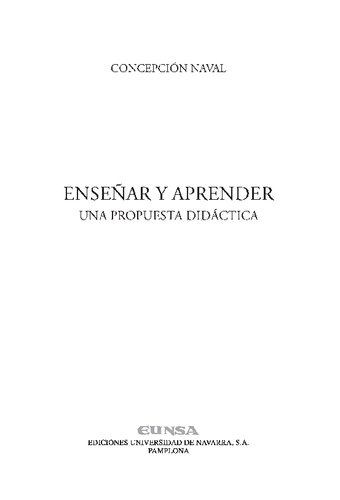 CONCEPCIÓN NAVAL

ENSEÑAR Y APRENDER
UNA PROPUESTA DIDÁCTICA

EUNSA
EDICIONES UNIVERSIDAD DE NAVARRA, S.A.
PAMPLONA